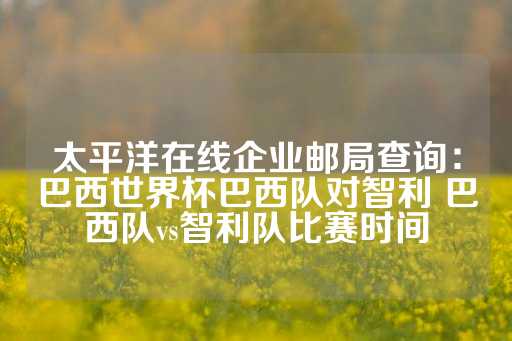 太平洋在线企业邮局查询：巴西世界杯巴西队对智利 巴西队vs智利队比赛时间